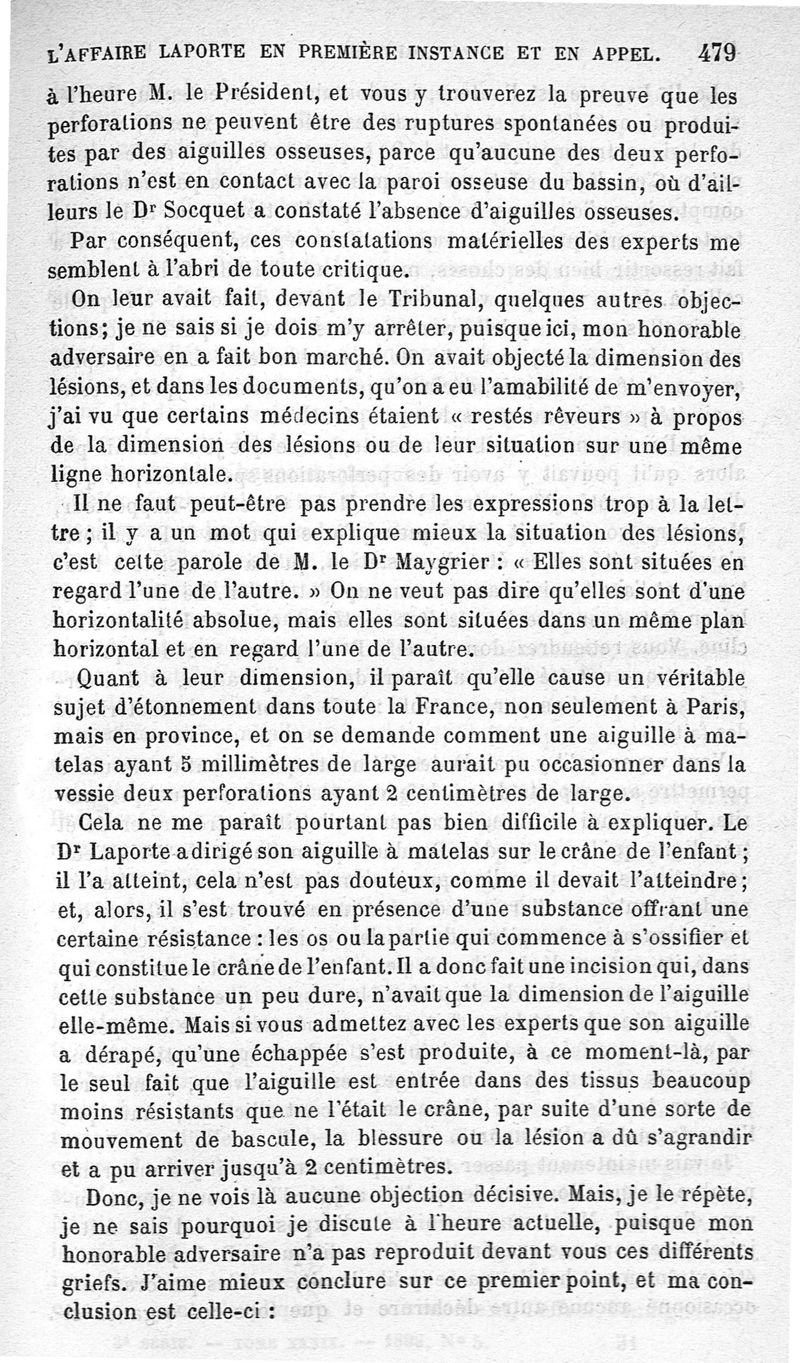 L'AFFAIRE LAPORTE EN PREMIÈRE INSTANCE ET EN APPEL. 479

à l'heure M. le Président, et vous y trouverez la preuve que les perforations ne peuvent être des ruptures spontanées ou produites par des aiguilles osseuses, parce qu'aucune des deux perforations n'est en contact avec la paroi osseuse du bassin, où d'ailleurs le Dr Socquet a constaté l'absence d'aiguilles osseuses.

Par conséquent, ces constatations matérielles des experts me semblent à l'abri de toute critique.

On leur avait fait, devant le Tribunal, quelques autres objections; je ne sais si je dois m'y arrêter, puisque ici, mon honorable adversaire en a fait bon marché. On avait objecté la dimension des lésions, et dans les documents, qu'on a eu l'amabilité de m'envoyer, j'ai vu que certains médecins étaient « restés rêveurs » à propos de la dimension des lésions ou de leur situation sur une même ligne horizontale.

Il ne faut peut-être pas prendre les expressions trop à la lettre; il y a un mot qui explique mieux la situation des lésions, c'est cette parole de M. le Dr Maygrier : « Elles sont situées en regard l'une de l'autre. » On ne veut pas dire qu'elles sont d'une horizontalité absolue, mais elles sont situées dans un même plan horizontal et en regard l'une de l'autre.

Quant à leur dimension, il paraît qu'elle cause un véritable sujet d'étonnement dans toute la France, non seulement à Paris, mais en province, et on se demande comment une aiguille à matelas ayant 5 millimètres de large aurait pu occasionner dans la vessie deux perforations ayant 2 centimètres de large.

Cela ne me paraît pourtant pas bien difficile à expliquer. Le Dr Laporte a dirigé son aiguille à matelas sur le crâne de l'enfant; il l'a atteint, cela n'est pas douteux, comme il devait l'atteindre; et, alors, il s'est trouvé en présence d'une substance offrant une certaine résistance : les os ou la partie qui commence à s'ossifier et qui constitue le crâne de l'enfant. Il a donc fait une incision qui, dans cette substance un peu dure, n'avait que la dimension de l'aiguille elle-même. Mais si vous admettez avec les experts que son aiguille a dérapé, qu'une échappée s'est produite, à ce moment-là, par le seul fait que l'aiguille est entrée dans des tissus beaucoup moins résistants que ne l'était le crâne, par suite d'une sorte de mouvement de bascule, la blessure ou la lésion a dû s'agrandir et a pu arriver jusqu'à 2 centimètres.

Donc, je ne vois là aucune objection décisive. Mais, je le répète, je ne sais pourquoi je discute à l'heure actuelle, puisque mon honorable adversaire n'a pas reproduit devant vous ces différents griefs. J'aime mieux conclure sur ce premier point, et ma conclusion est celle-ci :